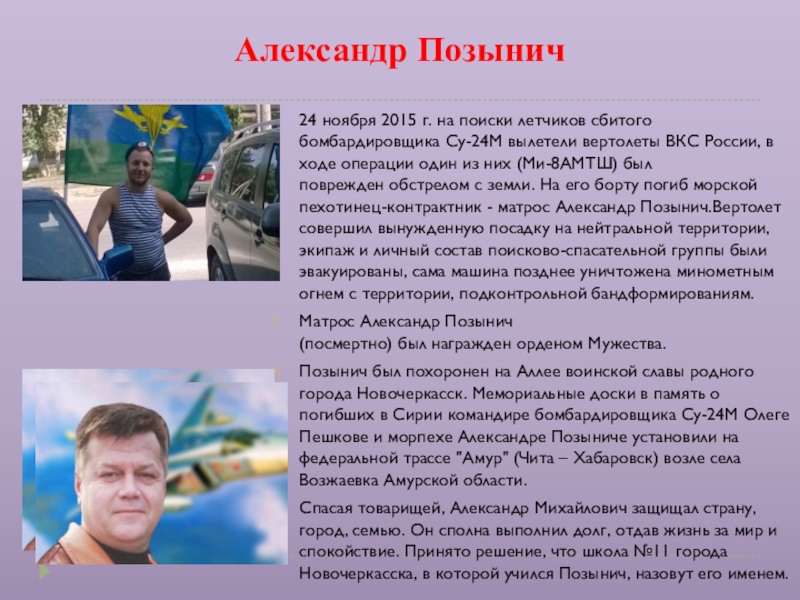 Александр Позынич

24 ноября 2015 г. на поиски летчиков сбитого бомбардировщика Су-24М вылетели вертолеты ВКС России, в ходе операции один из них (Ми-8АМТШ) был поврежден обстрелом с земли. На его борту погиб морской пехотинец-контрактник - матрос Александр Позынич.Вертолет совершил вынужденную посадку на нейтральной территории, экипаж и личный состав поисково-спасательной группы были эвакуированы, сама машина позднее уничтожена минометным огнем с территории, подконтрольной бандформированиям.

Матрос Александр Позынич (посмертно) был награжден орденом Мужества.

Позынич был похоронен на Аллее воинской славы родного города Новочеркасск. Мемориальные доски в память о погибших в Сирии командире бомбардировщика Су-24М Олеге Пешкове и морпехе Александре Позыниче установили на федеральной трассе "Амур" (Чита – Хабаровск) возле села Возжаевка Амурской области.

Спасая товарищей, Александр Михайлович защищал страну, город, семью. Он сполна выполнил долг, отдав жизнь за мир и спокойствие. Принято решение, что школа №11 города Новочеркасска, в которой учился Позынич, назовут его именем.